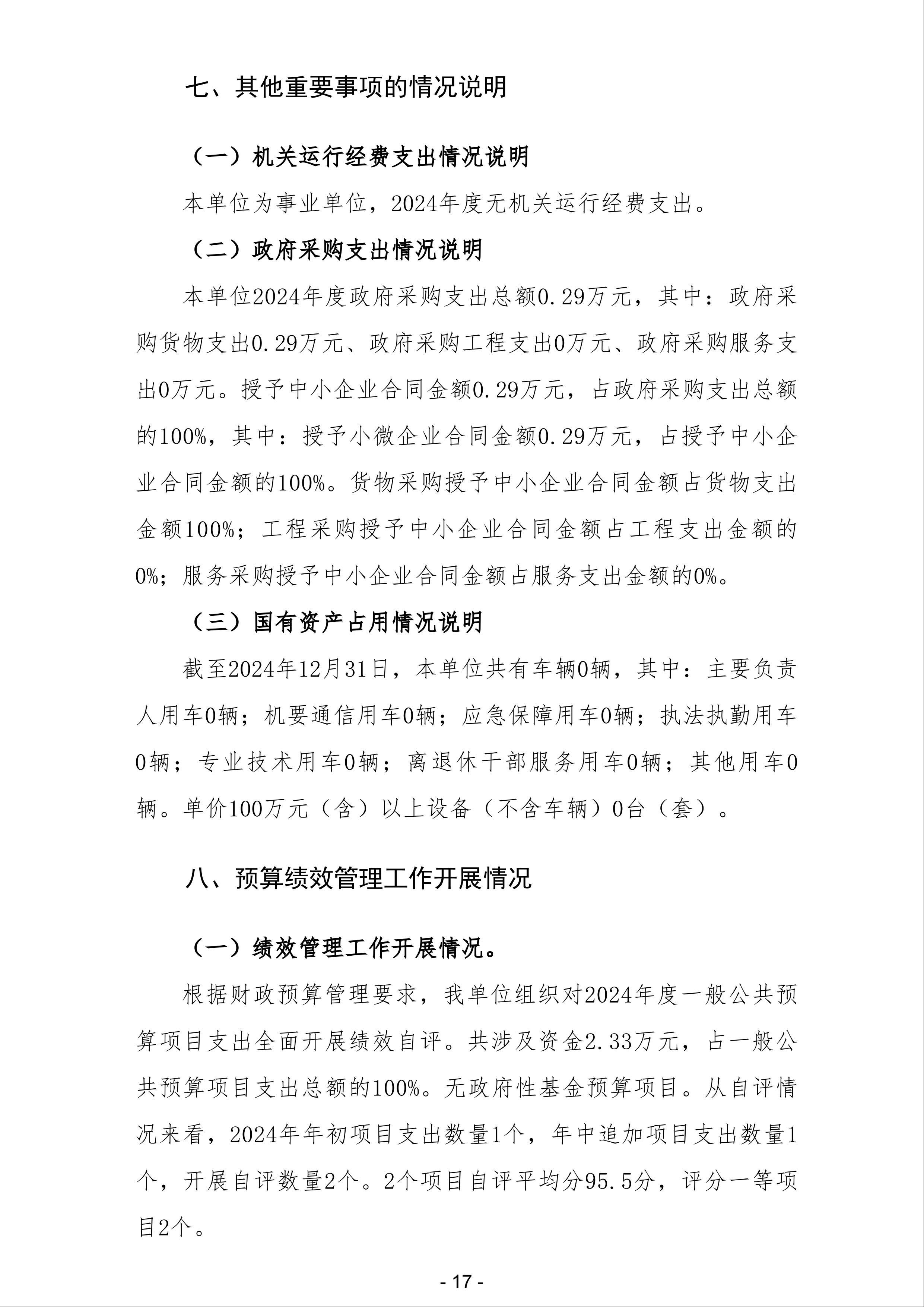 七、其他重要事项的情况说明

（一）机关运行经费支出情况说明

本单位为事业单位，2024年度无机关运行经费支出。

（二）政府采购支出情况说明

本单位2024年度政府采购支出总额0.29万元，其中：政府采购货物支出0.29万元、政府采购工程支出0万元、政府采购服务支出0万元。授予中小企业合同金额0.29万元，占政府采购支出总额的100%，其中：授予小微企业合同金额0.29万元，占授予中小企业合同金额的100%。货物采购授予中小企业合同金额占货物支出金额100%；工程采购授予中小企业合同金额占工程支出金额的0%；服务采购授予中小企业合同金额占服务支出金额的0%。

（三）国有资产占用情况说明

截至2024年12月31日，本单位共有车辆0辆，其中：主要负责人用车0辆；机要通信用车0辆；应急保障用车0辆；执法执勤用车0辆；专业技术用车0辆；离退休干部服务用车0辆；其他用车0辆。单价100万元（含）以上设备（不含车辆）0台（套）。

八、预算绩效管理工作开展情况

（一）绩效管理工作开展情况。

根据财政预算管理要求，我单位组织对2024年度一般公共预算项目支出全面开展绩效自评。共涉及资金2.33万元，占一般公共预算项目支出总额的100%。无政府性基金预算项目。从自评情况来看，2024年年初项目支出数量1个，年中追加项目支出数量1个，开展自评数量2个。2个项目自评平均分95.5分，评分一等项目2个。

- 17 -